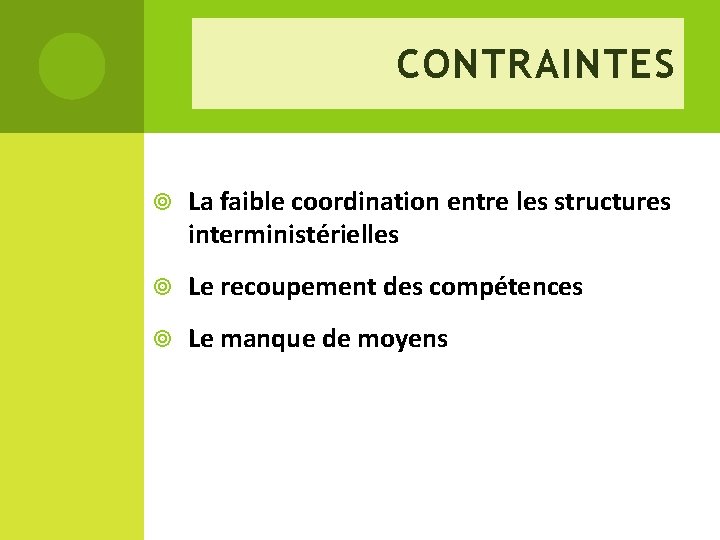 CONTRAINTES

La faible coordination entre les structures interministérielles

Le recoupement des compétences

Le manque de moyens